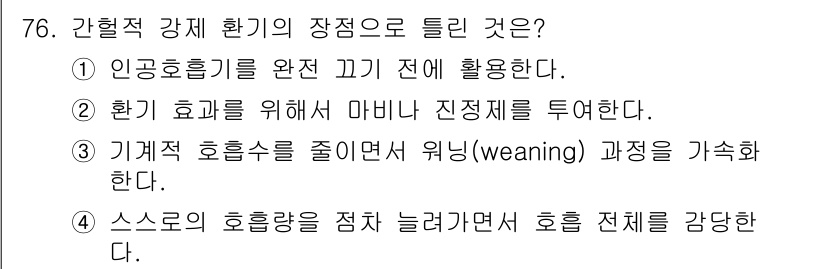 76. 간헐적 강제 환기의 장점으로 틀린 것은?
① 인공호흡기를 완전 끄기 전에 활용한다.
② 환기 효과를 위해서 마비나 진정제를 투여한다.
③ 기계적 호흡수를 줄이면서 워닝(weaning) 과정을 가속화한다.
④ 스스로의 호흡량을 점차 늘려가면서 호흡 전체를 감당한다.